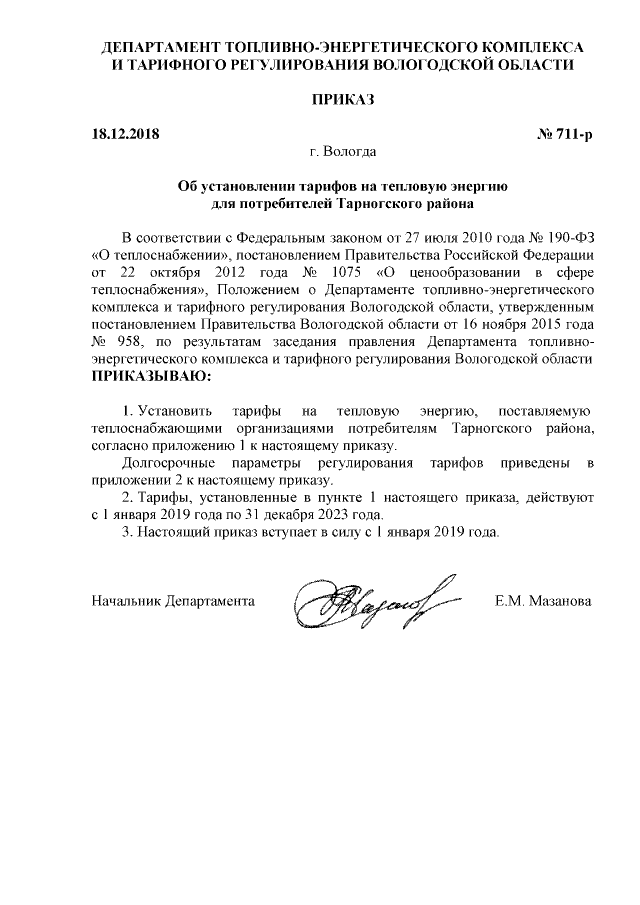 ДЕПАРТАМЕНТ ТОПЛИВНО-ЭНЕРГЕТИЧЕСКОГО КОМПЛЕКСА И ТАРИФНОГО РЕГУЛИРОВАНИЯ ВОЛОГОДСКОЙ ОБЛАСТИ

ПРИКАЗ

18.12.2018 № 711-р

г. Вологда

Об установлении тарифов на тепловую энергию для потребителей Тарногского района

В соответствии с Федеральным законом от 27 июля 2010 года № 190-ФЗ «О теплоснабжении», постановлением Правительства Российской Федерации от 22 октября 2012 года № 1075 «О ценообразовании в сфере теплоснабжения», Положением о Департаменте топливно-энергетического комплекса и тарифного регулирования Вологодской области, утвержденным постановлением Правительства Вологодской области от 16 ноября 2015 года № 958, по результатам заседания правления Департамента топливно-энергетического комплекса и тарифного регулирования Вологодской области ПРИКАЗЫВАЮ:

1. Установить тарифы на тепловую энергию, поставляемую теплоснабжающими организациями потребителям Тарногского района, согласно приложению 1 к настоящему приказу.

Долгосрочные параметры регулирования тарифов приведены в приложении 2 к настоящему приказу.

2. Тарифы, установленные в пункте 1 настоящего приказа, действуют с 1 января 2019 года по 31 декабря 2023 года.

3. Настоящий приказ вступает в силу с 1 января 2019 года.

Начальник Департамента Е.М. Мазанова